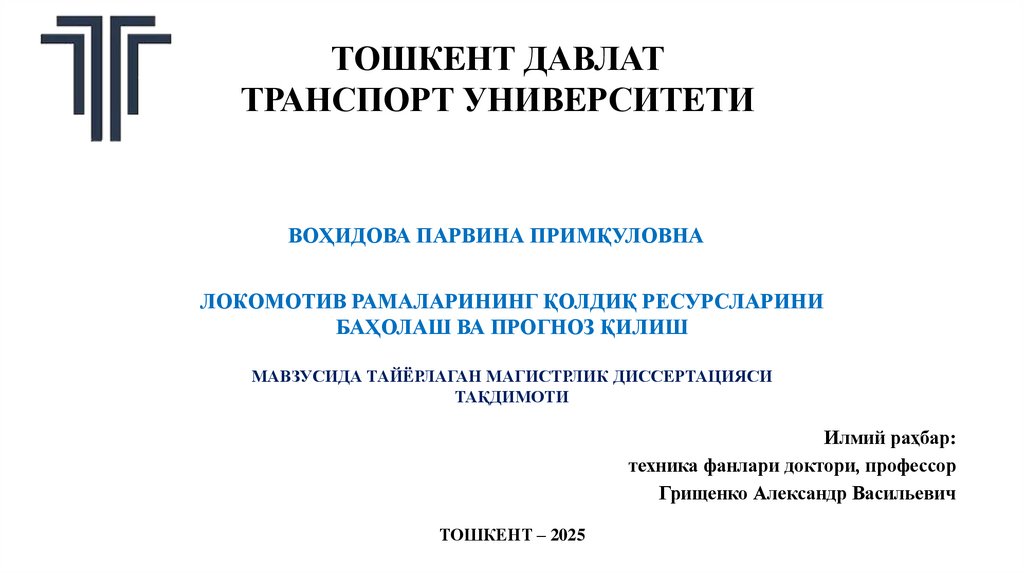 ТОШКЕНТ ДАВЛАТ
ТРАНСПОРТ УНИВЕРСИТЕТИ

ВОҲИДОВА ПАРВИНА ПРИМҚУЛОВНА

ЛОКОМОТИВ РАМАЛАРИНИНГ ҚОЛДИҚ РЕСУРСЛАРИНИ
БАҲОЛАШ ВА ПРОГНОЗ ҚИЛИШ

МАВЗУСИДА ТАЙЁРЛАГАН МАГИСТРЛИК ДИССЕРТАЦИЯСИ
ТАҚДИМОТИ

Илмий раҳбар:
техника фанлари доктори, профессор
Грищенко Александр Васильевич

ТОШКЕНТ – 2025